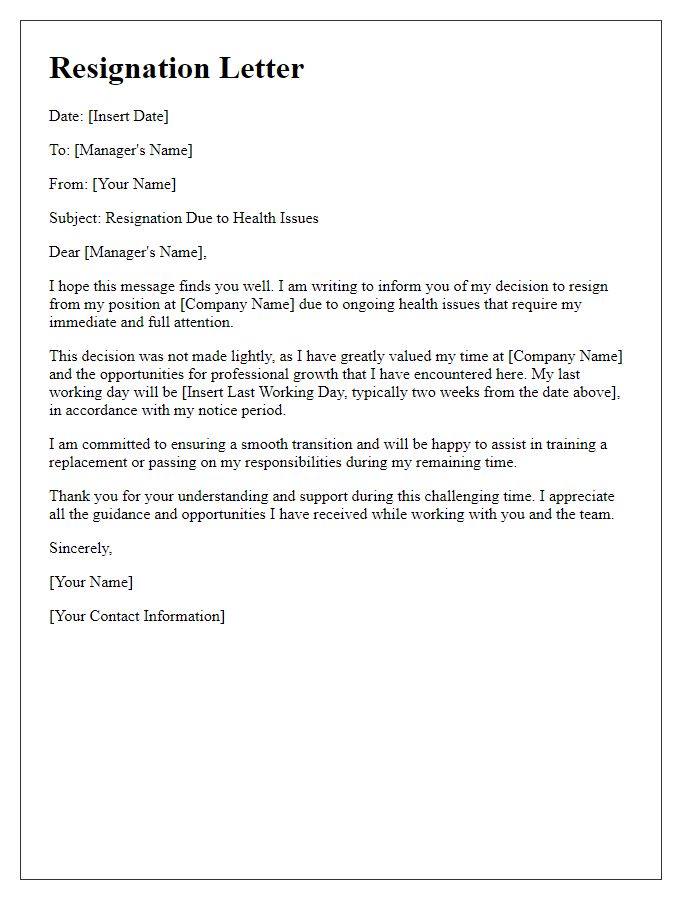 Resignation Letter

Date: [Insert Date]

To: [Manager's Name]

From: [Your Name]

Subject: Resignation Due to Health Issues

Dear [Manager's Name],

I hope this message finds you well. I am writing to inform you of my decision to resign from my position at [Company Name] due to ongoing health issues that require my immediate and full attention.

This decision was not made lightly, as I have greatly valued my time at [Company Name] and the opportunities for professional growth that I have encountered here. My last working day will be [Insert Last Working Day, typically two weeks from the date above], in accordance with my notice period.

I am committed to ensuring a smooth transition and will be happy to assist in training a replacement or passing on my responsibilities during my remaining time.

Thank you for your understanding and support during this challenging time. I appreciate all the guidance and opportunities I have received while working with you and the team.

Sincerely,

[Your Name]

[Your Contact Information]